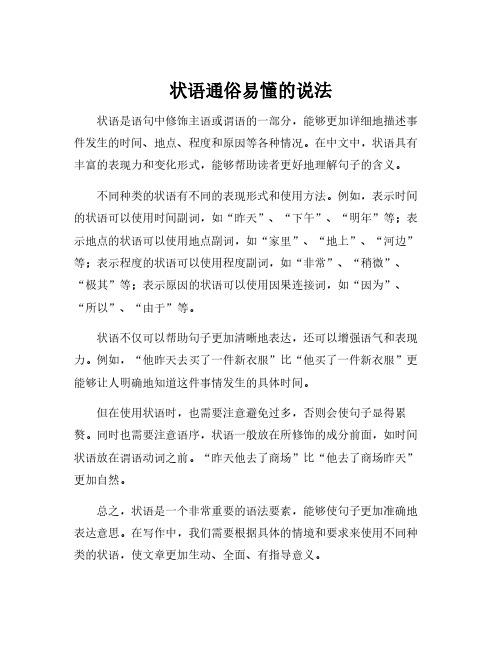 状语通俗易懂的说法

状语是语句中修饰主语或谓语的一部分，能够更加详细地描述事件发生的时间、地点、程度和原因等各种情况。在中文中，状语具有丰富的表现力和变化形式，能够帮助读者更好地理解句子的含义。

不同种类的状语有不同的表现形式和使用方法。例如，表示时间的状语可以使用时间副词，如“昨天”、“下午”、“明年”等；表示地点的状语可以使用地点副词，如“家里”、“地上”、“河边”等；表示程度的状语可以使用程度副词，如“非常”、“稍微”、“极其”等；表示原因的状语可以使用因果连接词，如“因为”、“所以”、“由于”等。

状语不仅可以帮助句子更加清晰地表达，还可以增强语气和表现力。例如，“他昨天去买了一件新衣服”比“他买了一件新衣服”更能够让人明确地知道这件事情发生的具体时间。

但在使用状语时，也需要注意避免过多，否则会使句子显得累赘。同时也需要注意语序，状语一般放在所修饰的成分前面，如时间状语放在谓语动词之前。“昨天他去了商场”比“他去了商场昨天”更加自然。

总之，状语是一个非常重要的语法要素，能够使句子更加准确地表达意思。在写作中，我们需要根据具体的情境和要求来使用不同种类的状语，使文章更加生动、全面、有指导意义。